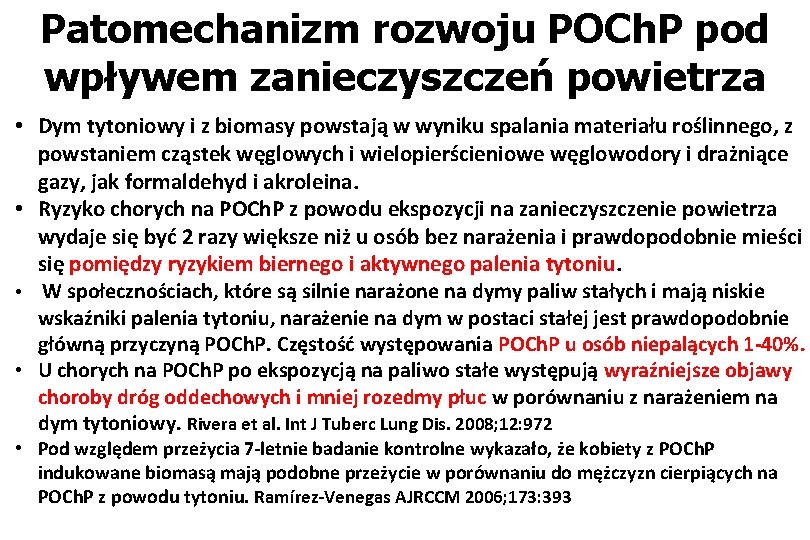 Patomechanizm rozwoju POChP pod wpływem zanieczyszczeń powietrza

• Dym tytoniowy i z biomasy powstają w wyniku spalania materiału roślinnego, z powstaniem cząstek węglowych i wielopierścieniowe węglowodory i drażniące gazy, jak formaldehyd i akroleina.
• Ryzyko chorych na POChP z powodu ekspozycji na zanieczyszczenie powietrza wydaje się być 2 razy większe niż u osób bez narażenia i prawdopodobnie mieści się pomiędzy ryzykiem biernego i aktywnego palenia tytoniu.
• W społecznościach, które są silnie narażone na dymy paliw stałych i mają niskie wskaźniki palenia tytoniu, narażenie na dym w postaci stałej jest prawdopodobnie główną przyczyną POChP. Częstość występowania POChP u osób niepalących 1-40%.
• U chorych na POChP po ekspozycją na paliwo stałe występują wyraźniejsze objawy choroby dróg oddechowych i mniej rozedmy płuc w porównaniu z narażeniem na dym tytoniowy. Rivera et al. Int J Tuberc Lung Dis. 2008;12:972
• Pod względem przeżycia 7-letnie badanie kontrolne wykazało, że kobiety z POChP indukowane biomasą mają podobne przeżycie w porównaniu do mężczyzn cierpiących na POChP z powodu tytoniu. Ramírez-Venegas AJRCCM 2006;173:393